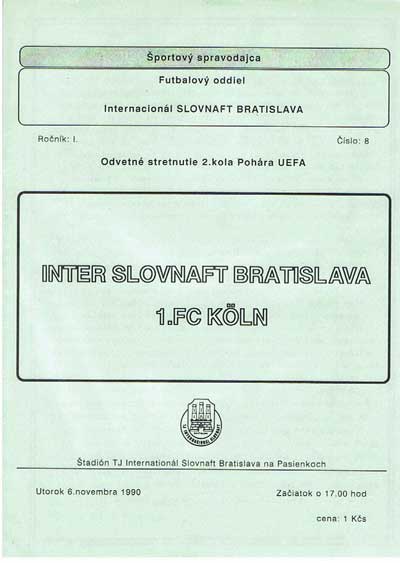 Športový spravodajca

Futbalový oddiel

Internacionál SLOVNAFT BRATISLAVA

Ročník: I.

Číslo: 8

Odvetné stretnutie 2.kola Pohára UEFA

INTER SLOVNAFT BRATISLAVA

1.FC KÖLN

TJ INTERNACIONÁL SLOVNAFT

Štadión TJ Internationál Slovnaft Bratislava na Pasienkoch

Utorok 6.novembra 1990

Začiatok o 17.00 hod

cena: 1 Kčs